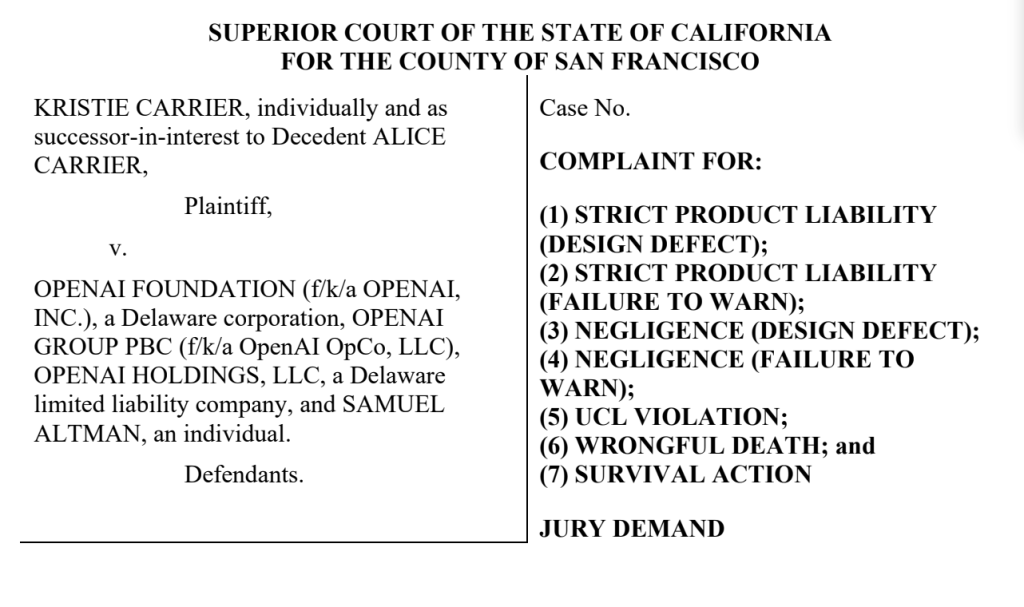 SUPERIOR COURT OF THE STATE OF CALIFORNIA
FOR THE COUNTY OF SAN FRANCISCO

KRISTIE CARRIER, individually and as successor-in-interest to Decedent ALICE CARRIER,

Plaintiff,

v.

OPENAI FOUNDATION (f/k/a OPENAI, INC.), a Delaware corporation, OPENAI GROUP PBC (f/k/a OpenAI OpCo, LLC), OPENAI HOLDINGS, LLC, a Delaware limited liability company, and SAMUEL ALTMAN, an individual.

Defendants.

Case No.

COMPLAINT FOR:

(1) STRICT PRODUCT LIABILITY (DESIGN DEFECT);
(2) STRICT PRODUCT LIABILITY (FAILURE TO WARN);
(3) NEGLIGENCE (DESIGN DEFECT);
(4) NEGLIGENCE (FAILURE TO WARN);
(5) UCL VIOLATION;
(6) WRONGFUL DEATH; and
(7) SURVIVAL ACTION

JURY DEMAND